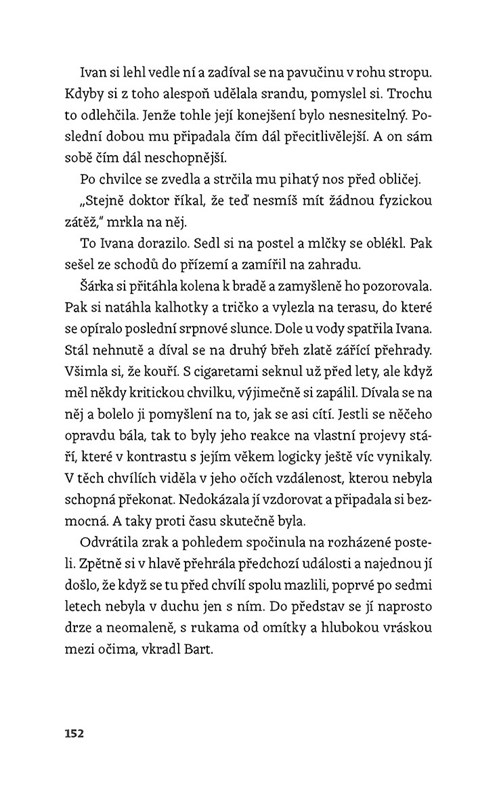 Ivan si lehl vedle ní a zadíval se na pavučinu v rohu stropu. Kdyby si z toho alespoň udělala srandu, pomyslel si. Trochu to odlehčila. Jenže tohle její konejšení bylo nesnesitelný. Poslední dobou mu připadala čím dál přecitlivělejší. A on sám sobě čím dál neschopnější.

Po chvilce se zvedla a strčila mu pihatý nos před obličej.

„Stejně doktor říkal, že teď nesmíš mít žádnou fyzickou zátěž," mrkla na něj.

To Ivana dorazilo. Sedl si na postel a mlčky se oblékl. Pak sešel ze schodů do přízemí a zamířil na zahradu.

Šárka si přitáhla kolena k bradě a zamyšleně ho pozorovala. Pak si natáhla kalhotky a tričko a vylezla na terasu, do které se opíralo poslední srpnové slunce. Dole u vody spatřila Ivana. Stál nehnutě a díval se na druhý břeh zlatě zářící přehrady. Všimla si, že kouří. S cigaretami seknul už před lety, ale když měl někdy kritickou chvilku, výjimečně si zapálil. Dívala se na něj a bolelo ji pomyšlení na to, jak se asi cítí. Jestli se něčeho opravdu bála, tak to byly jeho reakce na vlastní projevy stáří, které v kontrastu s jejím věkem logicky ještě víc vynikaly. V těch chvílích viděla v jeho očích vzdálenost, kterou nebyla schopná překonat. Nedokázala jí vzdorovat a připadala si bezmocná. A taky proti času skutečně byla.

Odvrátila zrak a pohledem spočinula na rozházené posteli. Zpětně si v hlavě přehrála předchozí události a najednou jí došlo, že když se tu před chvílí spolu mazlili, poprvé po sedmi letech nebyla v duchu jen s ním. Do představ se jí naprosto drze a neomaleně, s rukama od omítky a hlubokou vráskou mezi očima, vkradl Bart.

152